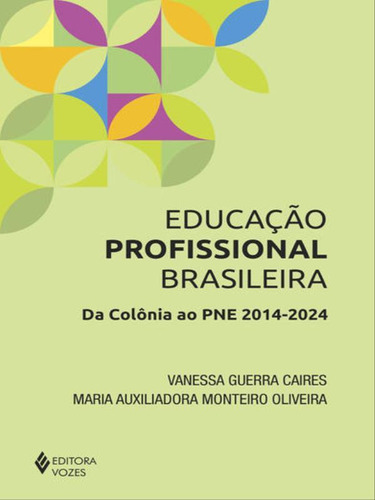 EDUCAÇÃO
PROFISSIONAL
BRASILEIRA

Da Colônia ao PNE 2014-2024

VANESSA GUERRA CAIRES
MARIA AUXILIADORA MONTEIRO OLIVEIRA

EDITORA
VOZES